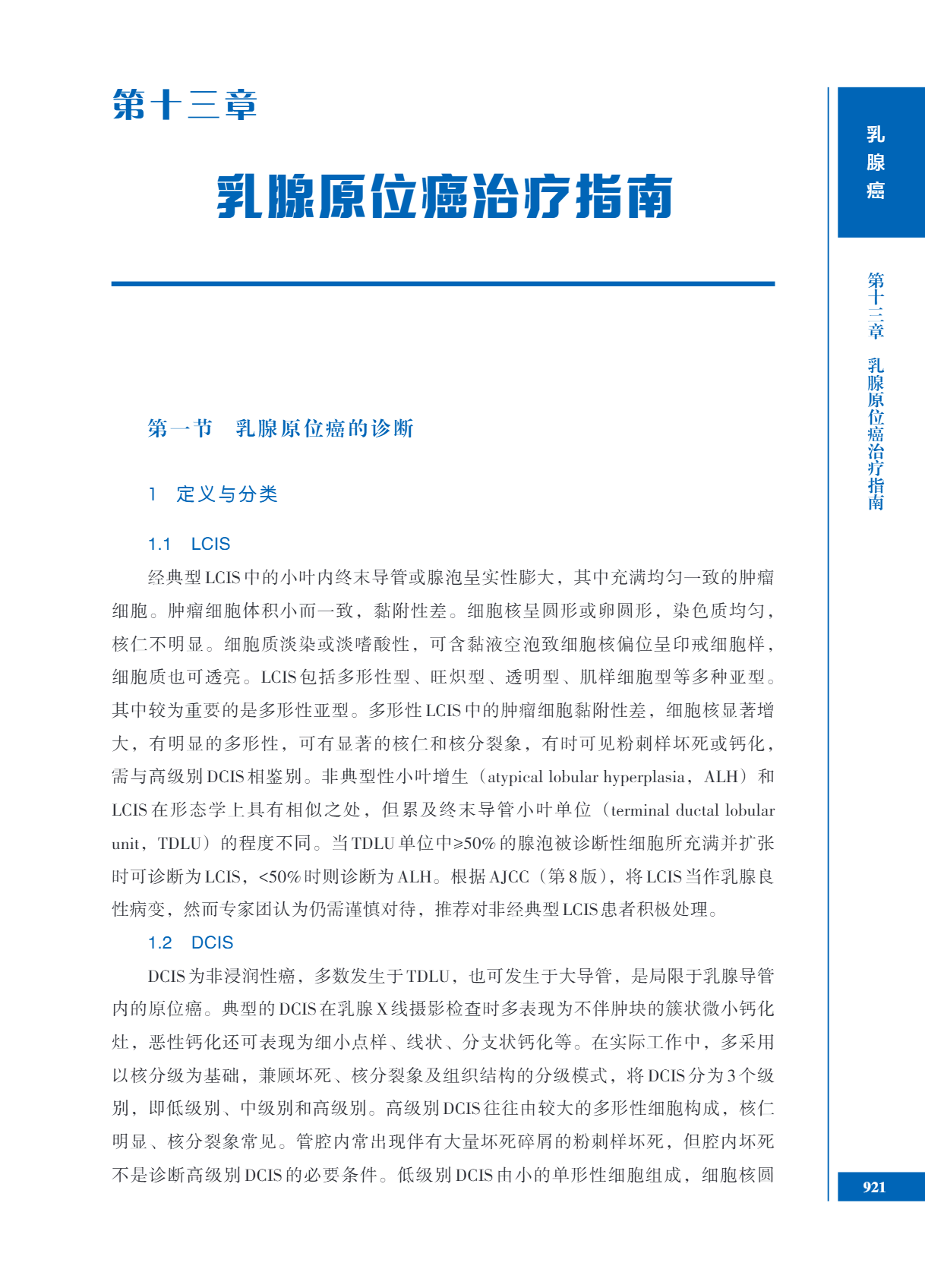 第十三章

乳腺原位癌治疗指南

第一节　乳腺原位癌的诊断

1　定义与分类

1.1　LCIS

经典型LCIS中的小叶内终末导管或腺泡呈实性膨大，其中充满均匀一致的肿瘤细胞。肿瘤细胞体积小而一致，黏附性差。细胞核呈圆形或卵圆形，染色质均匀，核仁不明显。细胞质淡染或淡嗜酸性，可含黏液空泡致细胞核偏位呈印戒细胞样，细胞质也可透亮。LCIS包括多形性型、旺炽型、透明型、肌样细胞型等多种亚型。其中较为重要的是多形性亚型。多形性LCIS中的肿瘤细胞黏附性差，细胞核显著增大，有明显的多形性，可有显著的核仁和核分裂象，有时可见粉刺样坏死或钙化，需与高级别DCIS相鉴别。非典型性小叶增生（atypical lobular hyperplasia，ALH）和LCIS在形态学上具有相似之处，但累及终末导管小叶单位（terminal ductal lobular unit，TDLU）的程度不同。当TDLU单位中≥50%的腺泡被诊断性细胞所充满并扩张时可诊断为LCIS，<50%时则诊断为ALH。根据AJCC（第8版），将LCIS当作乳腺良性病变，然而专家团认为仍需谨慎对待，推荐对非经典型LCIS患者积极处理。

1.2　DCIS

DCIS为非浸润性癌，多数发生于TDLU，也可发生于大导管，是局限于乳腺导管内的原位癌。典型的DCIS在乳腺X线摄影检查时多表现为不伴肿块的簇状微小钙化灶，恶性钙化还可表现为细小点样、线状、分支状钙化等。在实际工作中，多采用以核分级为基础，兼顾坏死、核分裂象及组织结构的分级模式，将DCIS分为3个级别，即低级别、中级别和高级别。高级别DCIS往往由较大的多形性细胞构成，核仁明显、核分裂象常见。管腔内常出现伴有大量坏死碎屑的粉刺样坏死，但腔内坏死不是诊断高级别DCIS的必要条件。低级别DCIS由小的单形性细胞组成，细胞核圆

乳腺癌

第十三章　乳腺原位癌治疗指南

921